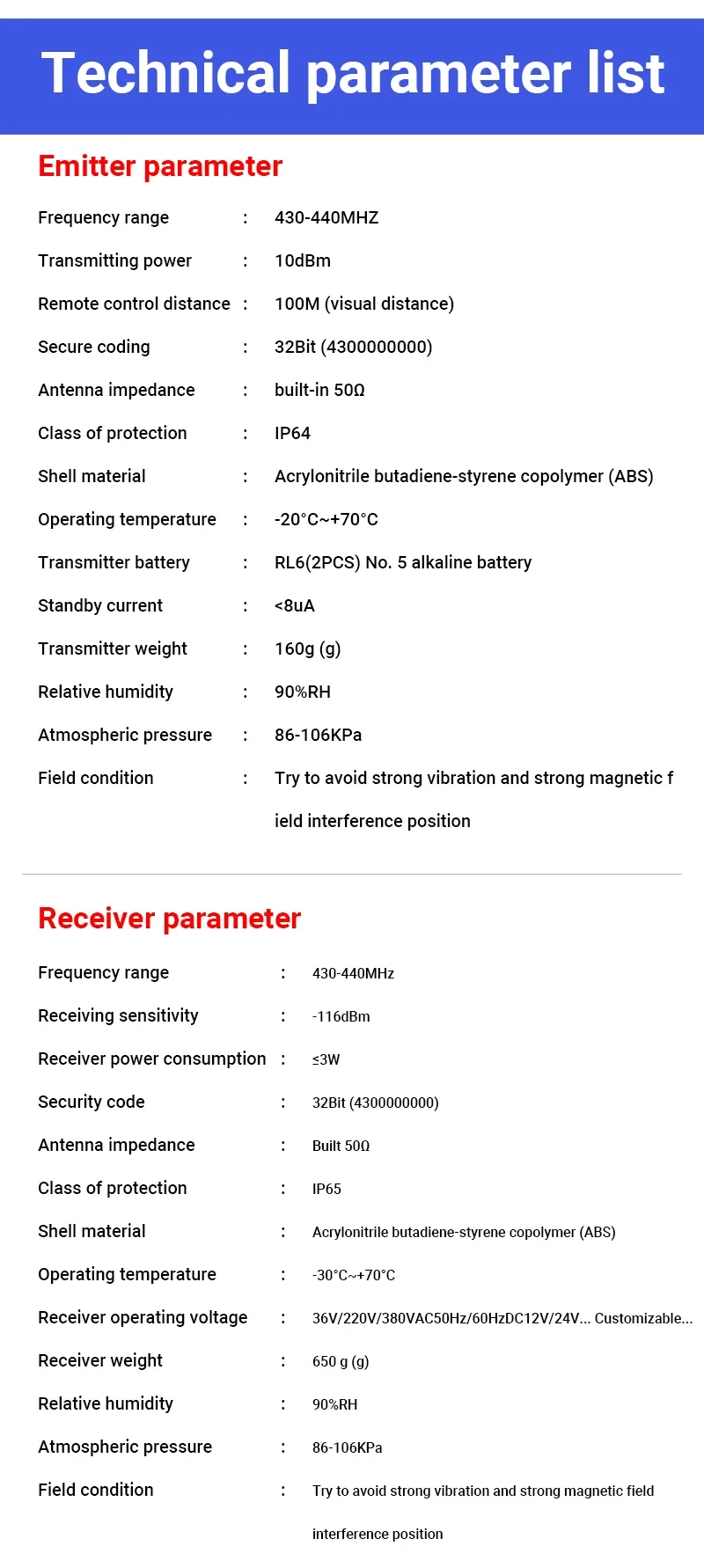 Technical parameter list

Emitter parameter

Frequency range : 430-440MHZ

Transmitting power : 10dBm

Remote control distance : 100M (visual distance)

Secure coding : 32Bit (4300000000)

Antenna impedance : built-in 50Ω

Class of protection : IP64

Shell material : Acrylonitrile butadiene-styrene copolymer (ABS)

Operating temperature : -20°C~+70°C

Transmitter battery : RL6(2PCS) No. 5 alkaline battery

Standby current : <8uA

Transmitter weight : 160g (g)

Relative humidity : 90%RH

Atmospheric pressure : 86-106KPa

Field condition : Try to avoid strong vibration and strong magnetic f ield interference position

Receiver parameter

Frequency range : 430-440MHz

Receiving sensitivity : -116dBm

Receiver power consumption : ≤3W

Security code : 32Bit (4300000000)

Antenna impedance : Built 50Ω

Class of protection : IP65

Shell material : Acrylonitrile butadiene-styrene copolymer (ABS)

Operating temperature : -30°C~+70°C

Receiver operating voltage : 36V/220V/380VAC50Hz/60HzDC12V/24V... Customizable...

Receiver weight : 650 g (g)

Relative humidity : 90%RH

Atmospheric pressure : 86-106KPa

Field condition : Try to avoid strong vibration and strong magnetic field interference position